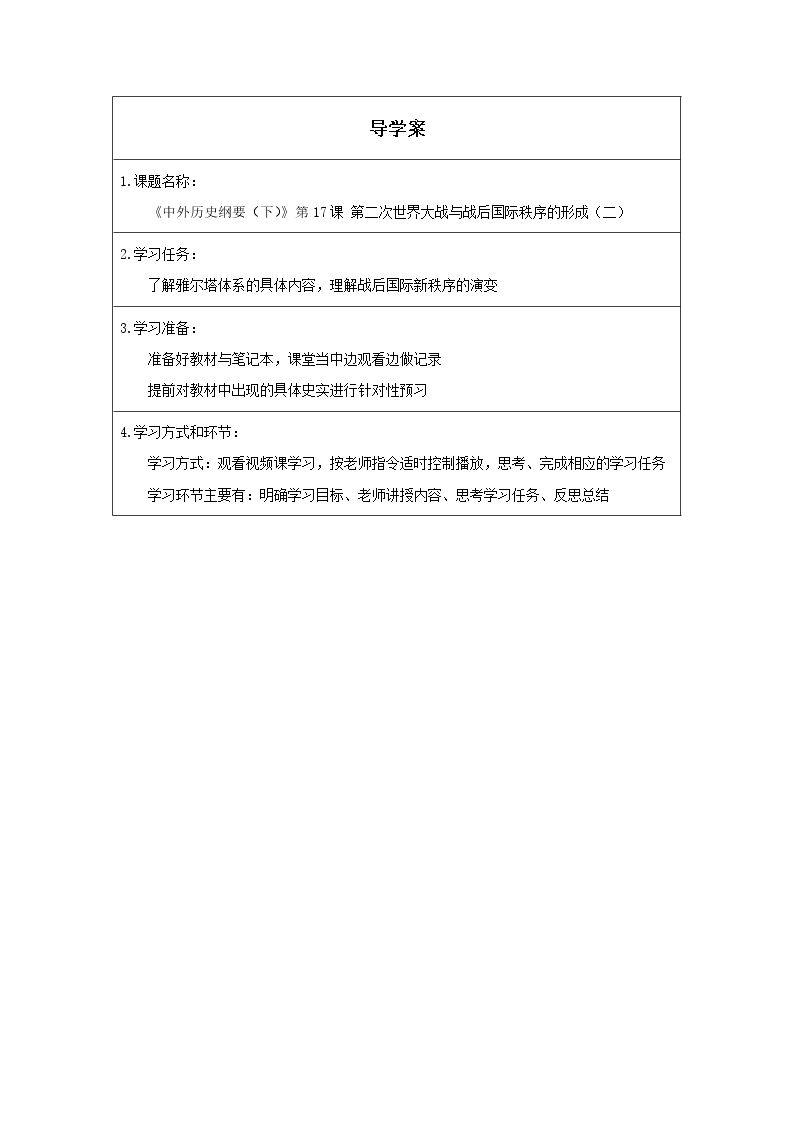 导学案

1.课题名称：

《中外历史纲要（下）》第17课 第二次世界大战与战后国际秩序的形成（二）

2.学习任务：

了解雅尔塔体系的具体内容，理解战后国际新秩序的演变

3.学习准备：

准备好教材与笔记本，课堂当中边观看边做记录

提前对教材中出现的具体史实进行针对性预习

4.学习方式和环节：

学习方式：观看视频课学习，按老师指令适时控制播放，思考、完成相应的学习任务

学习环节主要有：明确学习目标、老师讲授内容、思考学习任务、反思总结